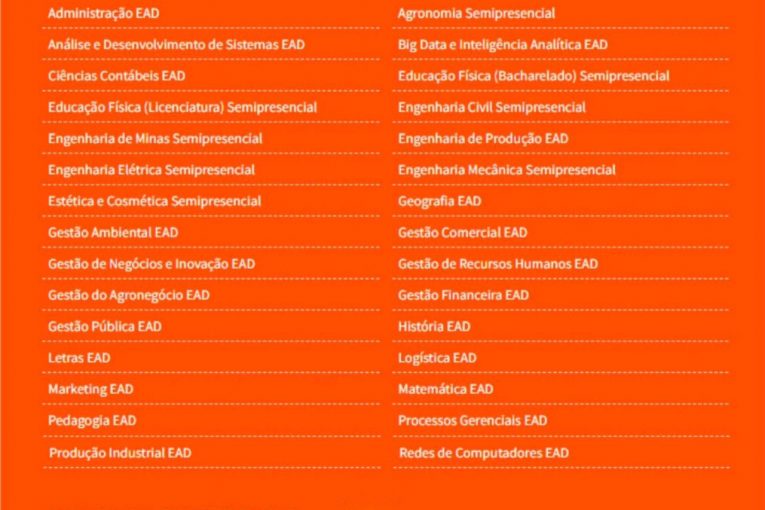 Administração EAD

Análise e Desenvolvimento de Sistemas EAD

Ciências Contábeis EAD

Educação Física (Licenciatura) Semipresencial

Engenharia de Minas Semipresencial

Engenharia Elétrica Semipresencial

Estética e Cosmética Semipresencial

Gestão Ambiental EAD

Gestão de Negócios e Inovação EAD

Gestão do Agronegócio EAD

Gestão Pública EAD

Letras EAD

Marketing EAD

Pedagogia EAD

Produção Industrial EAD

Agronomia Semipresencial

Big Data e Inteligência Analítica EAD

Educação Física (Bacharelado) Semipresencial

Engenharia Civil Semipresencial

Engenharia de Produção EAD

Engenharia Mecânica Semipresencial

Geografia EAD

Gestão Comercial EAD

Gestão de Recursos Humanos EAD

Gestão Financeira EAD

História EAD

Logística EAD

Matemática EAD

Processos Gerenciais EAD

Redes de Computadores EAD